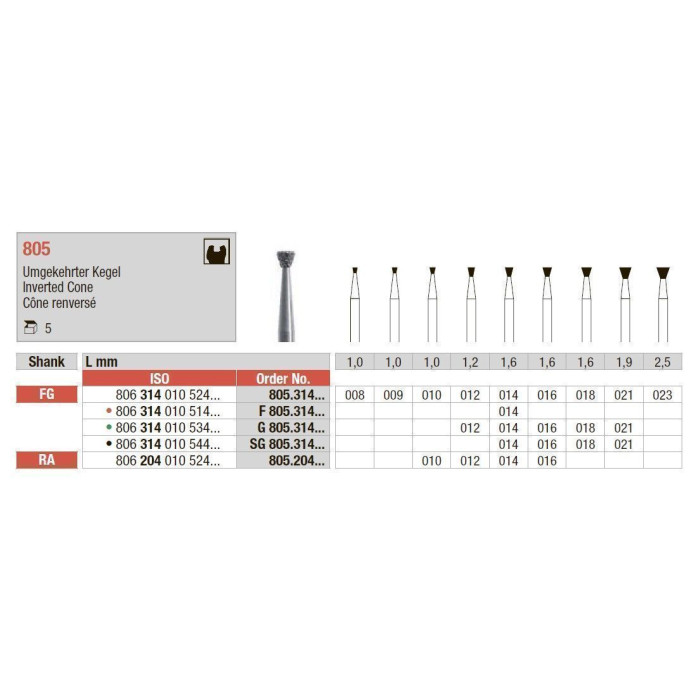 805

Umgekehrter Kegel
Inverted Cone
Cône renversé

5

| Shank | L mm | | 1,0 | 1,0 | 1,0 | 1,2 | 1,6 | 1,6 | 1,6 | 1,9 | 2,5 |
|---|---|---|---|---|---|---|---|---|---|---|---|
| | ISO | Order No. | | | | | | | | | |
| FG | 806 314 010 524... | 805.314... | 008 | 009 | 010 | 012 | 014 | 016 | 018 | 021 | 023 |
| | • 806 314 010 514... | F 805.314... | | | | | 014 | | | | |
| | • 806 314 010 534... | G 805.314... | | | | 012 | 014 | 016 | 018 | 021 | |
| | • 806 314 010 544... | SG 805.314... | | | | | 014 | 016 | 018 | 021 | |
| RA | 806 204 010 524... | 805.204... | | | 010 | 012 | 014 | 016 | | | |